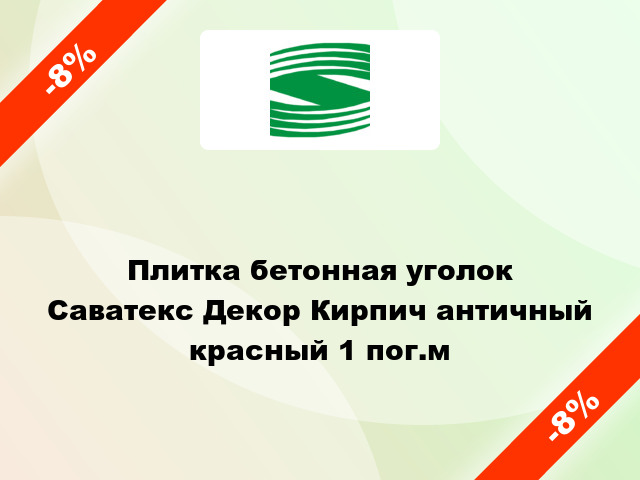 -8%

Плитка бетонная уголок Саватекс Декор Кирпич античный красный 1 пог.м

-8%